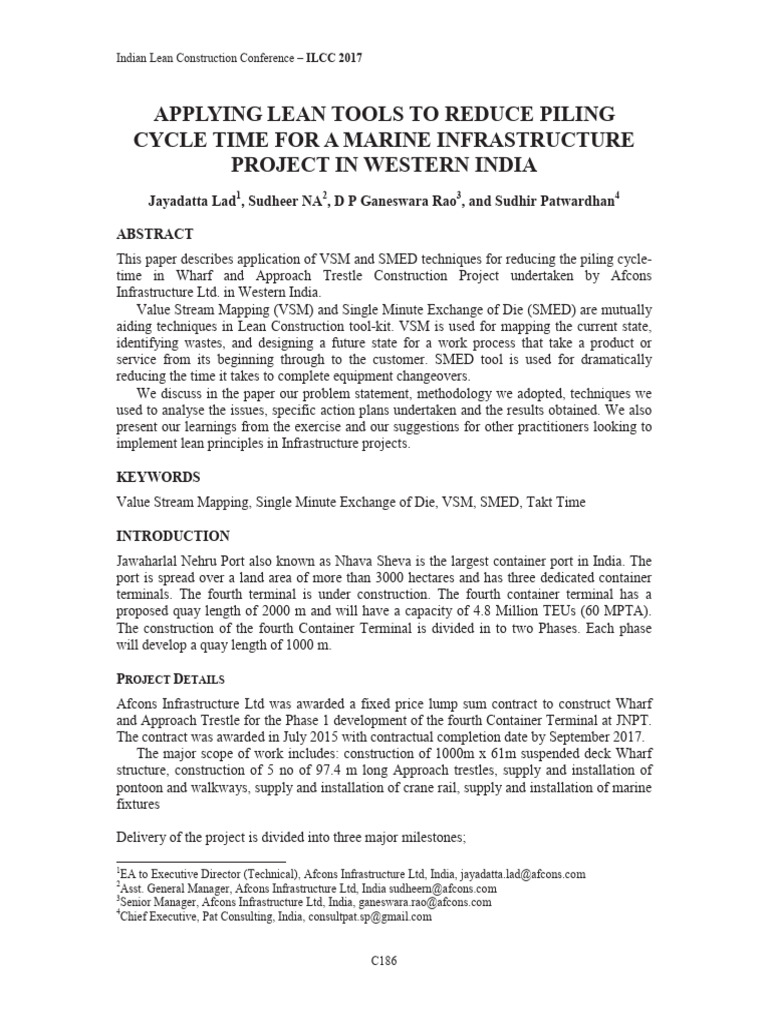 Indian Lean Construction Conference – ILCC 2017

APPLYING LEAN TOOLS TO REDUCE PILING CYCLE TIME FOR A MARINE INFRASTRUCTURE PROJECT IN WESTERN INDIA

Jayadatta Lad$^1$, Sudheer NA$^2$, D P Ganeswara Rao$^3$, and Sudhir Patwardhan$^4$

ABSTRACT

This paper describes application of VSM and SMED techniques for reducing the piling cycle-time in Wharf and Approach Trestle Construction Project undertaken by Afcons Infrastructure Ltd. in Western India.

Value Stream Mapping (VSM) and Single Minute Exchange of Die (SMED) are mutually aiding techniques in Lean Construction tool-kit. VSM is used for mapping the current state, identifying wastes, and designing a future state for a work process that take a product or service from its beginning through to the customer. SMED tool is used for dramatically reducing the time it takes to complete equipment changeovers.

We discuss in the paper our problem statement, methodology we adopted, techniques we used to analyse the issues, specific action plans undertaken and the results obtained. We also present our learnings from the exercise and our suggestions for other practitioners looking to implement lean principles in Infrastructure projects.

KEYWORDS

Value Stream Mapping, Single Minute Exchange of Die, VSM, SMED, Takt Time

INTRODUCTION

Jawaharlal Nehru Port also known as Nhava Sheva is the largest container port in India. The port is spread over a land area of more than 3000 hectares and has three dedicated container terminals. The fourth terminal is under construction. The fourth container terminal has a proposed quay length of 2000 m and will have a capacity of 4.8 Million TEUs (60 MPTA). The construction of the fourth Container Terminal is divided in to two Phases. Each phase will develop a quay length of 1000 m.

PROJECT DETAILS

Afcons Infrastructure Ltd was awarded a fixed price lump sum contract to construct Wharf and Approach Trestle for the Phase 1 development of the fourth Container Terminal at JNPT. The contract was awarded in July 2015 with contractual completion date by September 2017.

The major scope of work includes: construction of 1000m x 61m suspended deck Wharf structure, construction of 5 no of 97.4 m long Approach trestles, supply and installation of pontoon and walkways, supply and installation of crane rail, supply and installation of marine fixtures

Delivery of the project is divided into three major milestones;

$^1$EA to Executive Director (Technical), Afcons Infrastructure Ltd, India, jayadatta.lad@afcons.com
$^2$Asst. General Manager, Afcons Infrastructure Ltd, India sudheern@afcons.com
$^3$Senior Manager, Afcons Infrastructure Ltd, India, ganeswara.rao@afcons.com
$^4$Chief Executive, Pat Consulting, India, consultpat.sp@gmail.com

C186